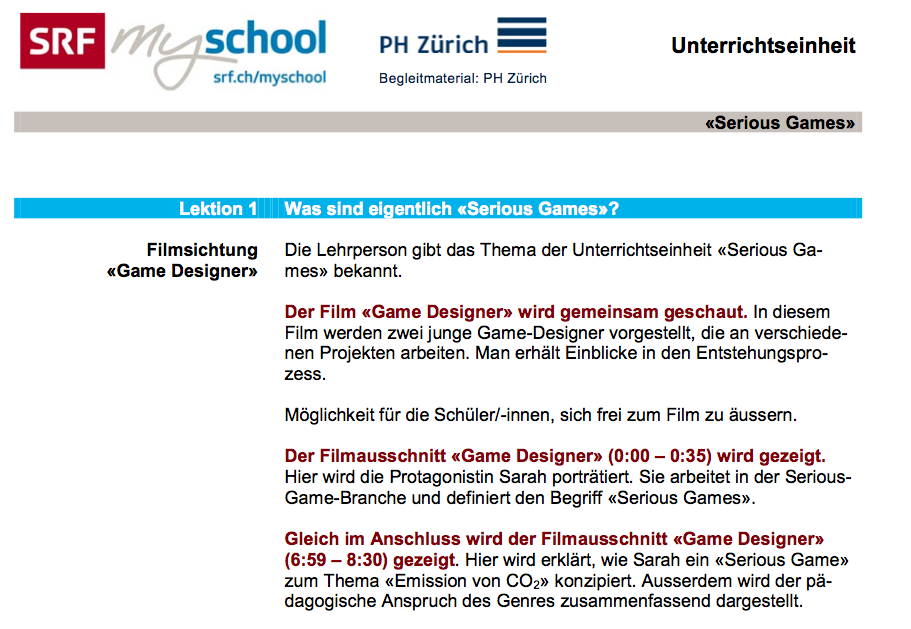 SRF myschool
srf.ch/myschool

PH Zürich
Begleitmaterial: PH Zürich

Unterrichtseinheit

«Serious Games»

Lektion 1 Was sind eigentlich «Serious Games»?

Filmsichtung «Game Designer»

Die Lehrperson gibt das Thema der Unterrichtseinheit «Serious Games» bekannt.

Der Film «Game Designer» wird gemeinsam geschaut. In diesem Film werden zwei junge Game-Designer vorgestellt, die an verschiedenen Projekten arbeiten. Man erhält Einblicke in den Entstehungsprozess.

Möglichkeit für die Schüler/-innen, sich frei zum Film zu äussern.

Der Filmausschnitt «Game Designer» (0:00 – 0:35) wird gezeigt. Hier wird die Protagonistin Sarah porträtiert. Sie arbeitet in der Serious-Game-Branche und definiert den Begriff «Serious Games».

Gleich im Anschluss wird der Filmausschnitt «Game Designer» (6:59 – 8:30) gezeigt. Hier wird erklärt, wie Sarah ein «Serious Game» zum Thema «Emission von $CO_2$» konzipiert. Ausserdem wird der pädagogische Anspruch des Genres zusammenfassend dargestellt.